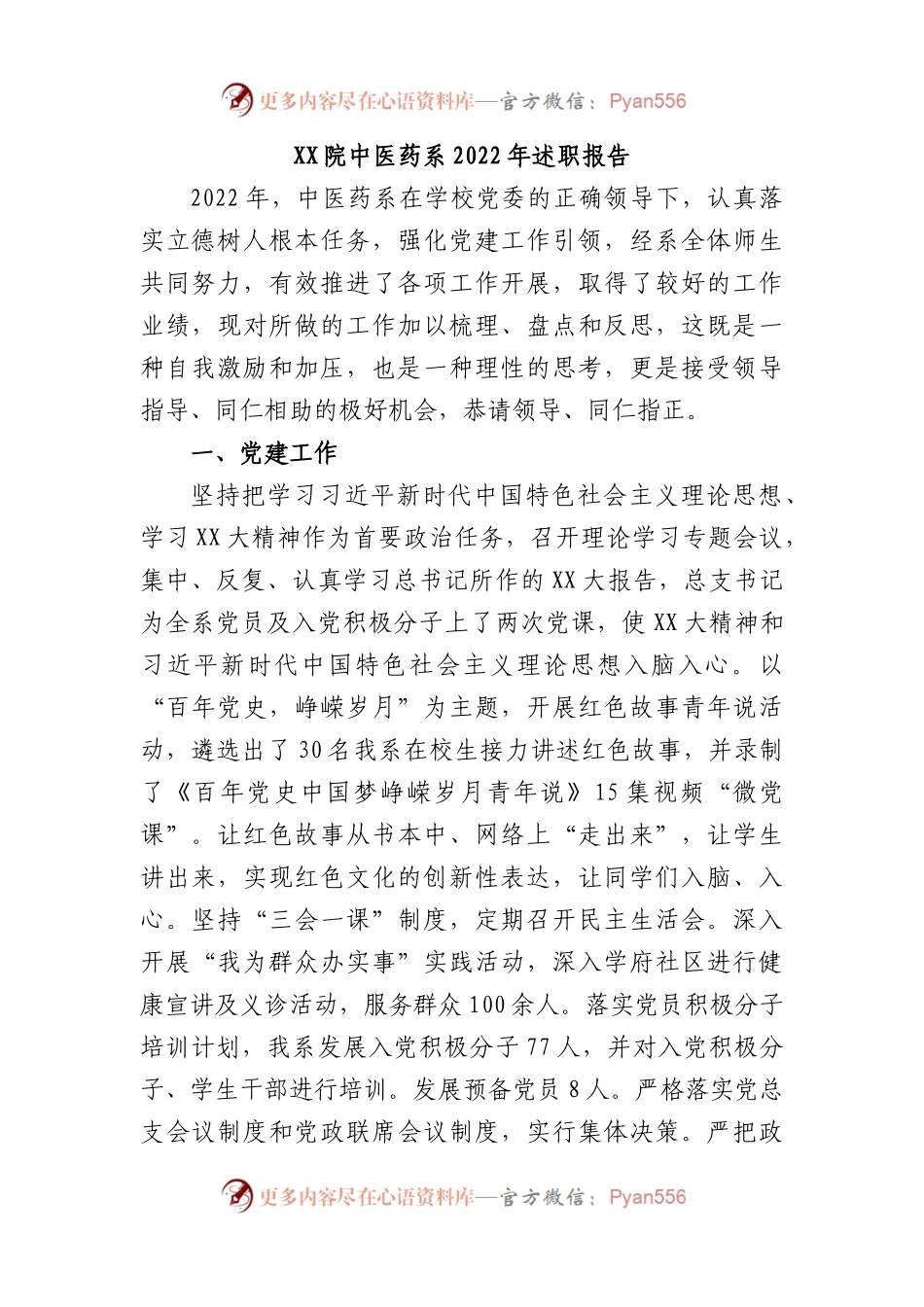 更多内容尽在心语资料库—官方微信：Pyan556

XX院中医药系2022年述职报告

2022年，中医药系在学校党委的正确领导下，认真落实立德树人根本任务，强化党建工作引领，经系全体师生共同努力，有效推进了各项工作开展，取得了较好的工作业绩，现对所做的工作加以梳理、盘点和反思，这既是一种自我激励和加压，也是一种理性的思考，更是接受领导指导、同仁相助的极好机会，恭请领导、同仁指正。

一、党建工作

坚持把学习习近平新时代中国特色社会主义理论思想、学习XX大精神作为首要政治任务，召开理论学习专题会议，集中、反复、认真学习总书记所作的XX大报告，总支书记为全系党员及入党积极分子上了两次党课，使XX大精神和习近平新时代中国特色社会主义理论思想入脑入心。以“百年党史，峥嵘岁月”为主题，开展红色故事青年说活动，遴选出了30名我系在校生接力讲述红色故事，并录制了《百年党史中国梦峥嵘岁月青年说》15集视频“微党课”。让红色故事从书本中、网络上“走出来”，让学生讲出来，实现红色文化的创新性表达，让同学们入脑、入心。坚持“三会一课”制度，定期召开民主生活会。深入开展“我为群众办实事”实践活动，深入学府社区进行健康宣讲及义诊活动，服务群众100余人。落实党员积极分子培训计划，我系发展入党积极分子77人，并对入党积极分子、学生干部进行培训。发展预备党员8人。严格落实党总支会议制度和党政联席会议制度，实行集体决策。严把政

更多内容尽在心语资料库—官方微信：Pyan556